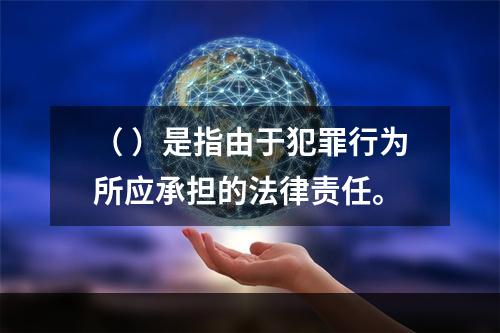 （）是指由于犯罪行为所应承担的法律责任。